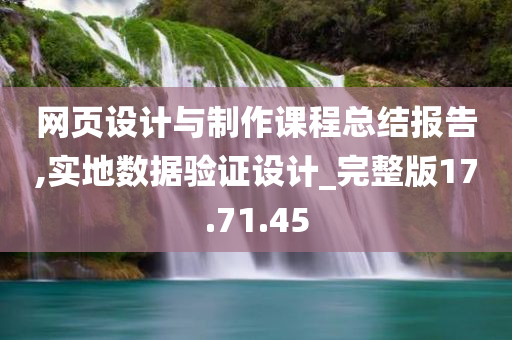 网页设计与制作课程总结报告,实地数据验证设计_完整版17.71.45